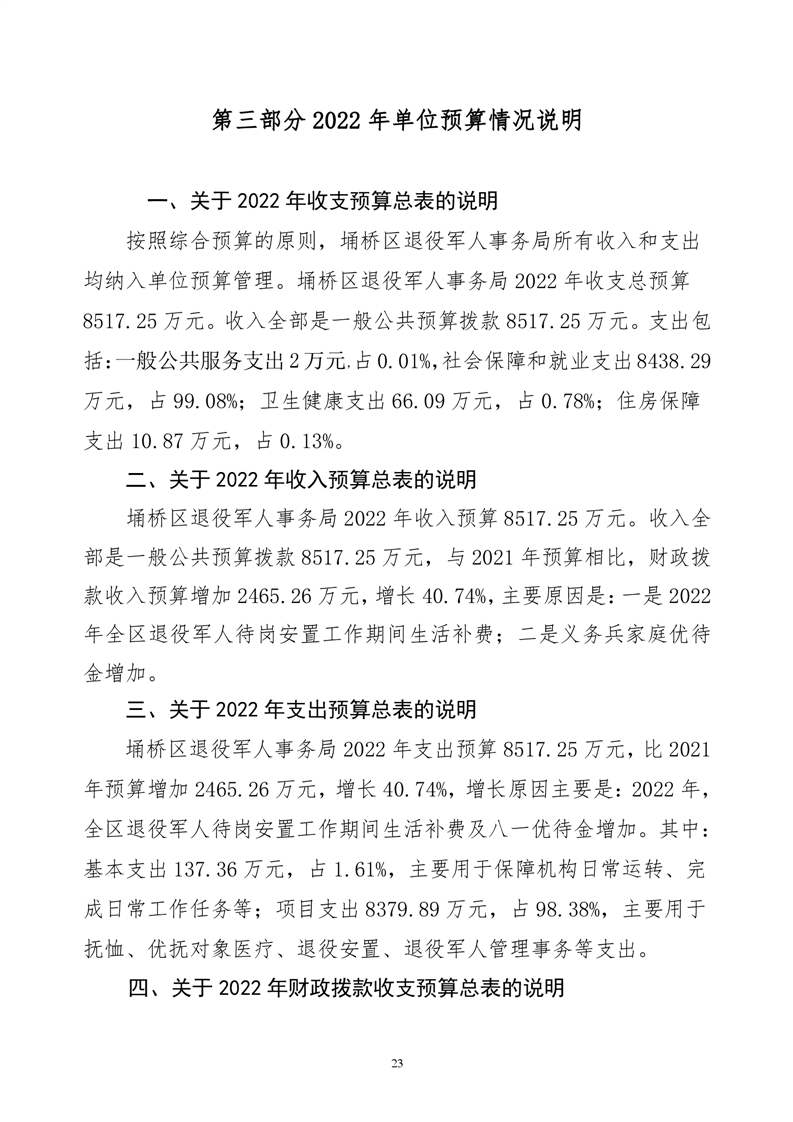 第三部分 2022 年单位预算情况说明

一、关于 2022 年收支预算总表的说明

按照综合预算的原则，埇桥区退役军人事务局所有收入和支出均纳入单位预算管理。埇桥区退役军人事务局 2022 年收支总预算 8517.25 万元。收入全部是一般公共预算拨款 8517.25 万元。支出包括：一般公共服务支出 2 万元.占 0.01%，社会保障和就业支出 8438.29 万元，占 99.08%；卫生健康支出 66.09 万元，占 0.78%；住房保障支出 10.87 万元，占 0.13%。

二、关于 2022 年收入预算总表的说明

埇桥区退役军人事务局 2022 年收入预算 8517.25 万元。收入全部是一般公共预算拨款 8517.25 万元，与 2021 年预算相比，财政拨款收入预算增加 2465.26 万元，增长 40.74%，主要原因是：一是 2022 年全区退役军人待岗安置工作期间生活补费；二是义务兵家庭优待金增加。

三、关于 2022 年支出预算总表的说明

埇桥区退役军人事务局 2022 年支出预算 8517.25 万元，比 2021 年预算增加 2465.26 万元，增长 40.74%，增长原因主要是：2022 年，全区退役军人待岗安置工作期间生活补费及八一优待金增加。其中：基本支出 137.36 万元，占 1.61%，主要用于保障机构日常运转、完成日常工作任务等；项目支出 8379.89 万元，占 98.38%，主要用于抚恤、优抚对象医疗、退役安置、退役军人管理事务等支出。

四、关于 2022 年财政拨款收支预算总表的说明

23